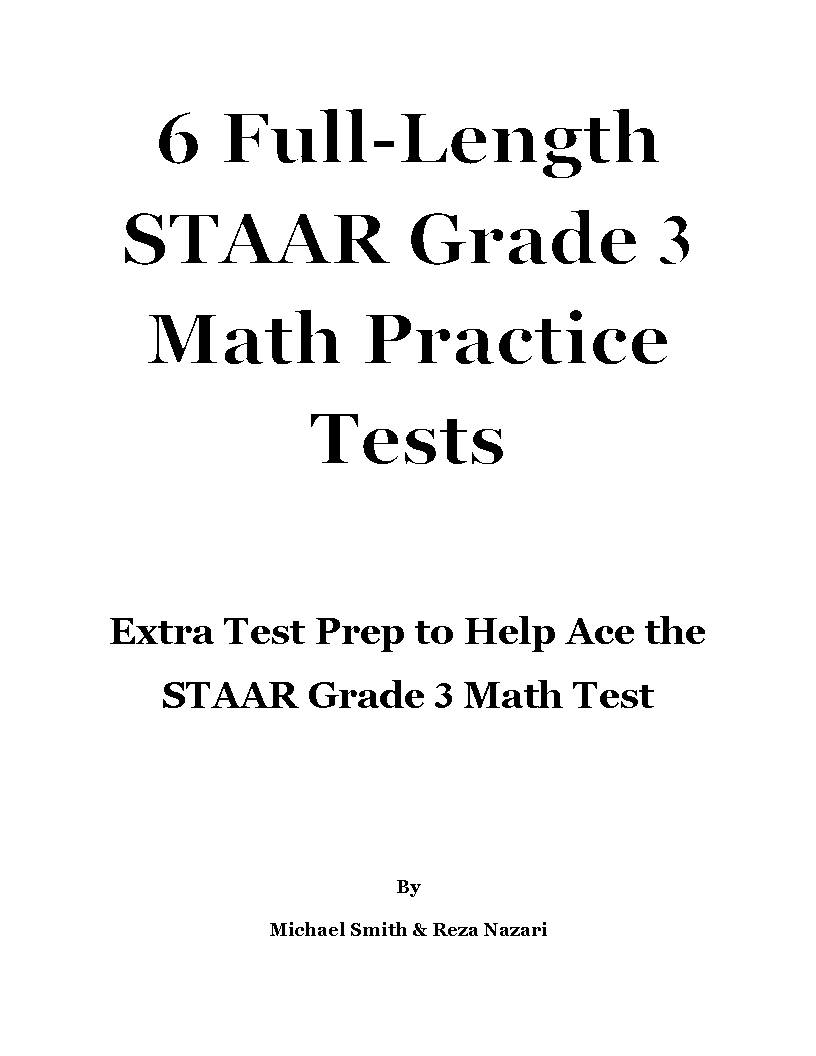 6 Full-Length STAAR Grade 3 Math Practice Tests

Extra Test Prep to Help Ace the STAAR Grade 3 Math Test

By

Michael Smith & Reza Nazari